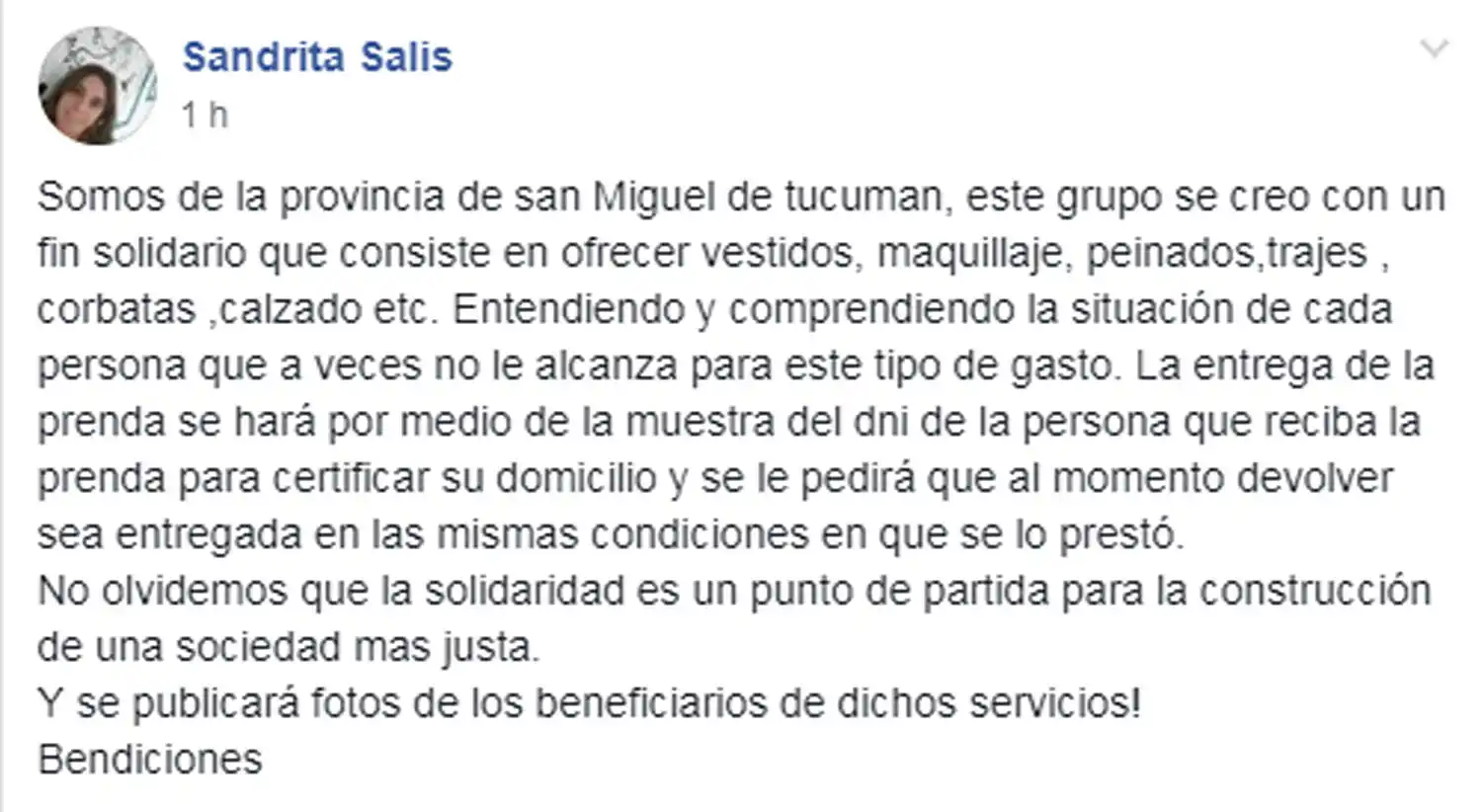 Sandrita Salis
1 h

Somos de la provincia de san Miguel de tucuman, este grupo se creo con un fin solidario que consiste en ofrecer vestidos, maquillaje, peinados,trajes , corbatas ,calzado etc. Entendiendo y comprendiendo la situación de cada persona que a veces no le alcanza para este tipo de gasto. La entrega de la prenda se hará por medio de la muestra del dni de la persona que reciba la prenda para certificar su domicilio y se le pedirá que al momento devolver sea entregada en las mismas condiciones en que se lo prestó.
No olvidemos que la solidaridad es un punto de partida para la construcción de una sociedad mas justa.
Y se publicará fotos de los beneficiarios de dichos servicios!
Bendiciones